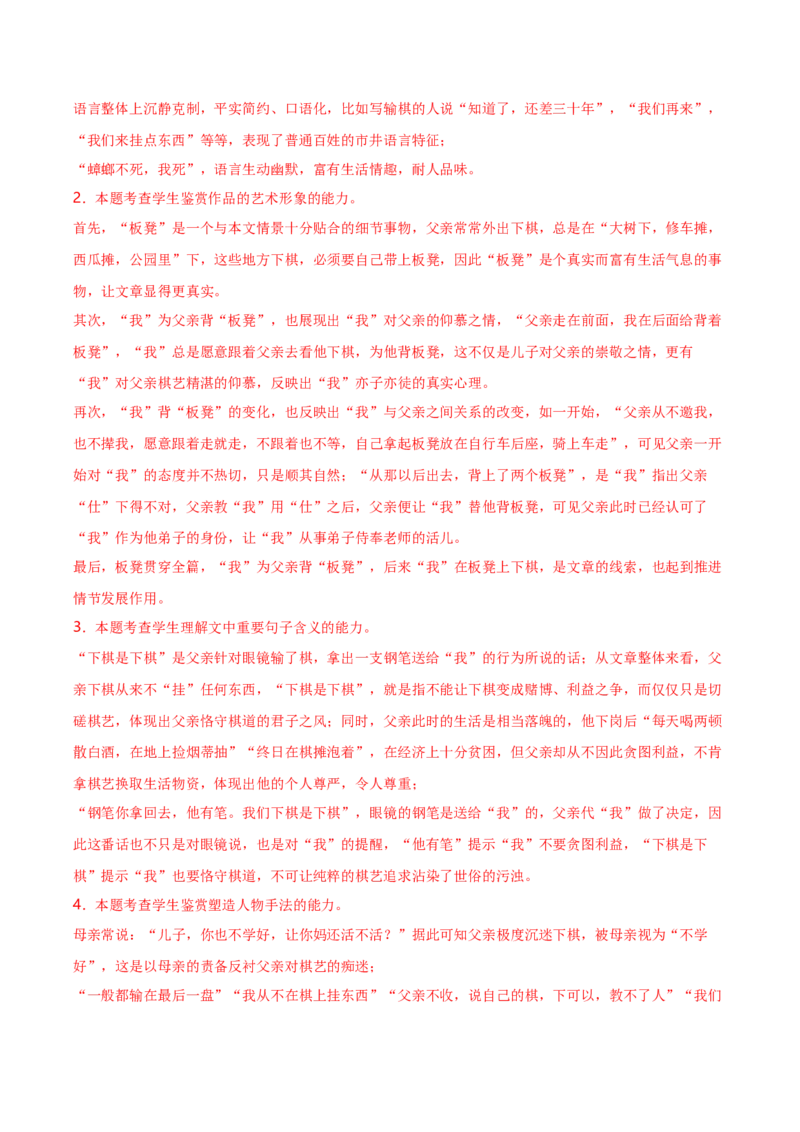 语言整体上沉静克制，平实简约、口语化，比如写输棋的人说“知道了，还差三十年”，“我们再来”，“我们来挂点东西”等等，表现了普通百姓的市井语言特征；

“蟑螂不死，我死”，语言生动幽默，富有生活情趣，耐人品味。

2．本题考查学生鉴赏作品的艺术形象的能力。

首先，“板凳”是一个与本文情景十分贴合的细节事物，父亲常常外出下棋，总是在“大树下，修车摊，西瓜摊，公园里”下，这些地方下棋，必须要自己带上板凳，因此“板凳”是个真实而富有生活气息的事物，让文章显得更真实。

其次，“我”为父亲背“板凳”，也展现出“我”对父亲的仰慕之情，“父亲走在前面，我在后面给背着板凳”，“我”总是愿意跟着父亲去看他下棋，为他背板凳，这不仅是儿子对父亲的崇敬之情，更有“我”对父亲棋艺精湛的仰慕，反映出“我”亦子亦徒的真实心理。

再次，“我”背“板凳”的变化，也反映出“我”与父亲之间关系的改变，如一开始，“父亲从不邀我，也不撵我，愿意跟着走就走，不跟着也不等，自己拿起板凳放在自行车后座，骑上车走”，可见父亲一开始对“我”的态度并不热切，只是顺其自然；“从那以后出去，背上了两个板凳”，是“我”指出父亲“仕”下得不对，父亲教“我”用“仕”之后，父亲便让“我”替他背板凳，可见父亲此时已经认可了“我”作为他弟子的身份，让“我”从事弟子侍奉老师的活儿。

最后，板凳贯穿全篇，“我”为父亲背“板凳”，后来“我”在板凳上下棋，是文章的线索，也起到推进情节发展作用。

3．本题考查学生理解文中重要句子含义的能力。

“下棋是下棋”是父亲针对眼镜输了棋，拿出一支钢笔送给“我”的行为所说的话；从文章整体来看，父亲下棋从来不“挂”任何东西，“下棋是下棋”，就是指不能让下棋变成赌博、利益之争，而仅仅只是切磋棋艺，体现出父亲恪守棋道的君子之风；同时，父亲此时的生活是相当落魄的，他下岗后“每天喝两顿散白酒，在地上捡烟蒂抽”“终日在棋摊泡着”，在经济上十分贫困，但父亲却从不因此贪图利益，不肯拿棋艺换取生活物资，体现出他的个人尊严，令人尊重；

“钢笔你拿回去，他有笔。我们下棋是下棋”，眼镜的钢笔是送给“我”的，父亲代“我”做了决定，因此这番话也不只是对眼镜说，也是对“我”的提醒，“他有笔”提示“我”不要贪图利益，“下棋是下棋”提示“我”也要恪守棋道，不可让纯粹的棋艺追求沾染了世俗的污浊。

4．本题考查学生鉴赏塑造人物手法的能力。

母亲常说：“儿子，你也不学好，让你妈还活不活？”据此可知父亲极度沉迷下棋，被母亲视为“不学好”，这是以母亲的责备反衬父亲对棋艺的痴迷；

“一般都输在最后一盘”“我从不在棋上挂东西”“父亲不收，说自己的棋，下可以，教不了人”“我们